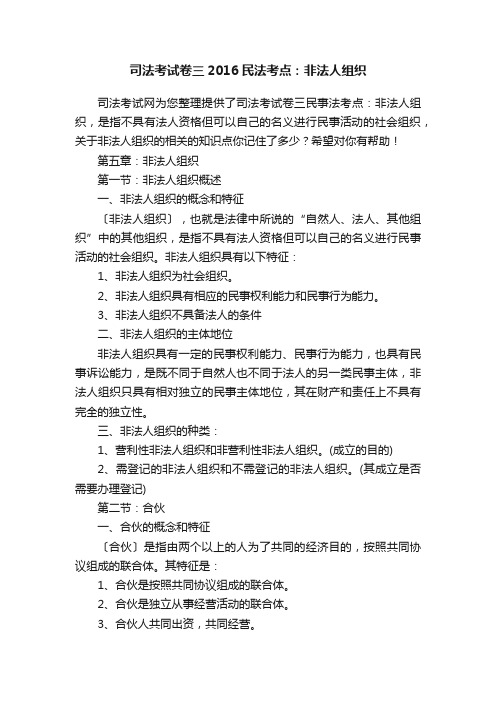 司法考试卷三 2016 民法考点：非法人组织

司法考试网为您整理提供了司法考试卷三民事法考点：非法人组织，是指不具有法人资格但可以自己的名义进行民事活动的社会组织，关于非法人组织的相关的知识点你记住了多少？希望对你有帮助！

第五章：非法人组织

第一节：非法人组织概述

一、非法人组织的概念和特征

〔非法人组织〕，也就是法律中所说的“自然人、法人、其他组织”中的其他组织，是指不具有法人资格但可以自己的名义进行民事活动的社会组织。非法人组织具有以下特征：

1、非法人组织为社会组织。

2、非法人组织具有相应的民事权利能力和民事行为能力。

3、非法人组织不具备法人的条件

二、非法人组织的主体地位

非法人组织具有一定的民事权利能力、民事行为能力，也具有民事诉讼能力，是既不同于自然人也不同于法人的另一类民事主体，非法人组织只具有相对独立的民事主体地位，其在财产和责任上不具有完全的独立性。

三、非法人组织的种类：

1、营利性非法人组织和非营利性非法人组织。(成立的目的)

2、需登记的非法人组织和不需登记的非法人组织。(其成立是否需要办理登记)

第二节：合伙

一、合伙的概念和特征

〔合伙〕是指由两个以上的人为了共同的经济目的，按照共同协议组成的联合体。其特征是：

1、合伙是按照共同协议组成的联合体。

2、合伙是独立从事经营活动的联合体。

3、合伙人共同出资，共同经营。